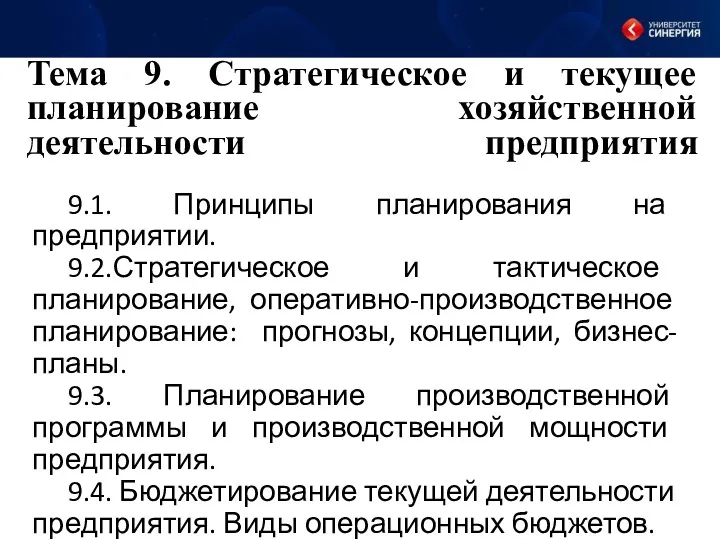 УНИВЕРСИТЕТ СИНЕРГИЯ

Тема 9. Стратегическое и текущее планирование хозяйственной деятельности предприятия

9.1. Принципы планирования на предприятии.

9.2.Стратегическое и тактическое планирование, оперативно-производственное планирование: прогнозы, концепции, бизнес-планы.

9.3. Планирование производственной программы и производственной мощности предприятия.

9.4. Бюджетирование текущей деятельности предприятия. Виды операционных бюджетов.